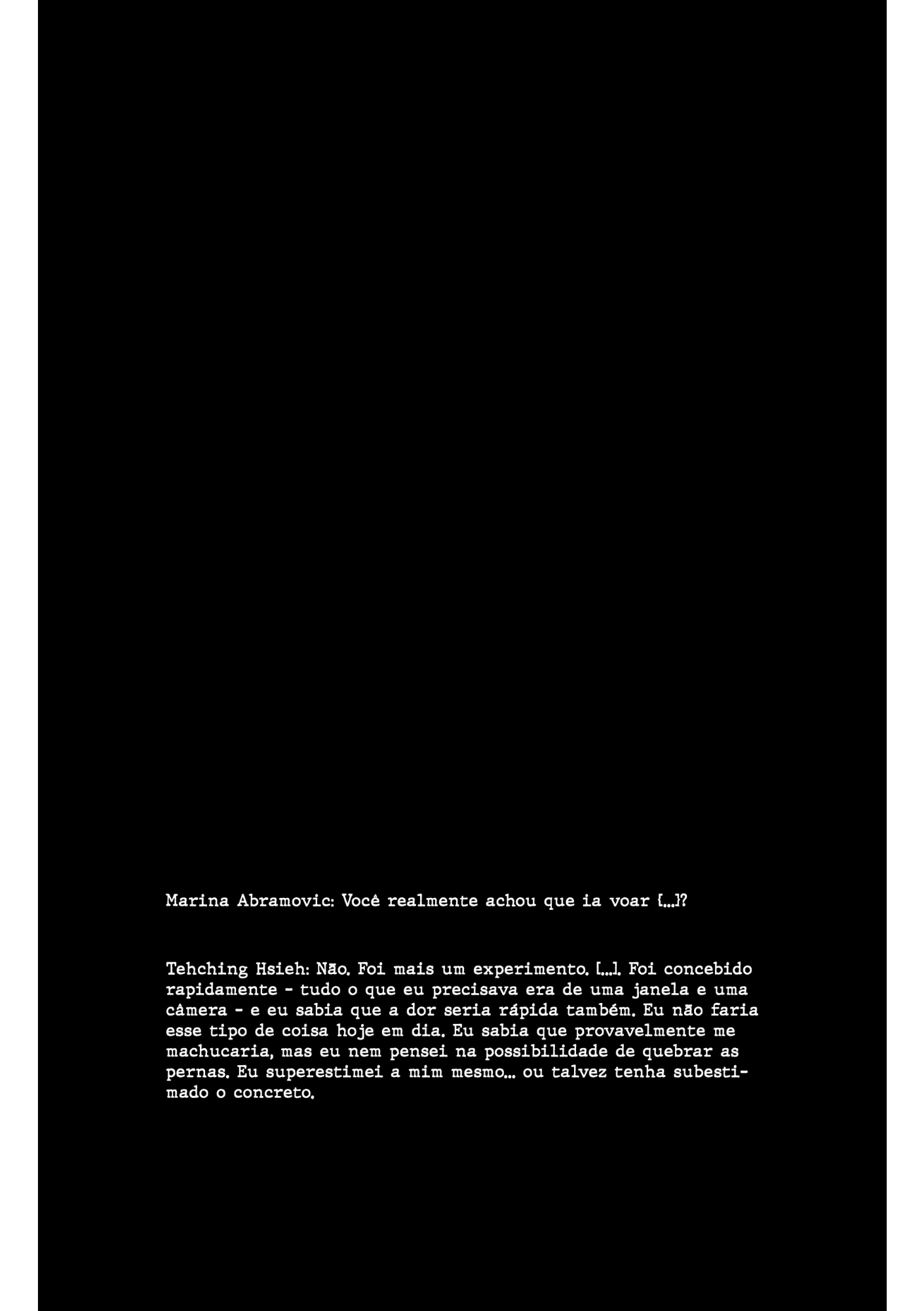 Marina Abramovic: Você realmente achou que ia voar [...]?

Tehching Hsieh: Não. Foi mais um experimento. [...]. Foi concebido rapidamente - tudo o que eu precisava era de uma janela e uma câmera - e eu sabia que a dor seria rápida também. Eu não faria esse tipo de coisa hoje em dia. Eu sabia que provavelmente me machucaria, mas eu nem pensei na possibilidade de quebrar as pernas. Eu superestimei a mim mesmo... ou talvez tenha subestimado o concreto.